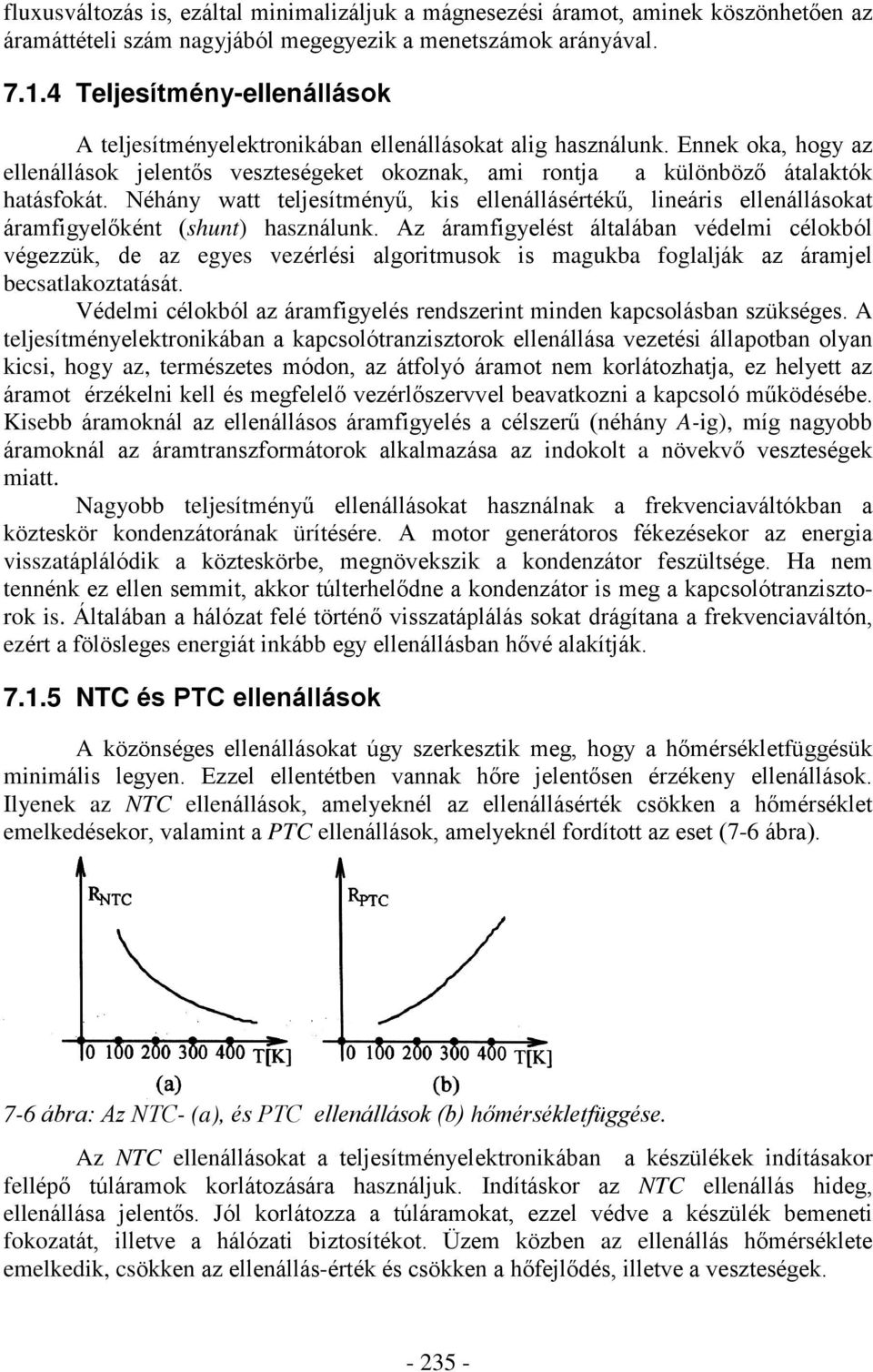 fluxusváltozás is, ezáltal minimalizáljuk a mágnesezési áramot, aminek köszönhetően az áramáttételi szám nagyjából megegyezik a menetszámok arányával.

7.1.4 Teljesítmény-ellenállások

A teljesítményelektronikában ellenállásokat alig használunk. Ennek oka, hogy az ellenállások jelentős veszteségeket okoznak, ami rontja a különböző átalaktók hatásfokát. Néhány watt teljesítményű, kis ellenállásértékű, lineáris ellenállásokat áramfigyelőként (shunt) használunk. Az áramfigyelést általában védelmi célokból végezzük, de az egyes vezérlési algoritmusok is magukba foglalják az áramjel becsatlakoztatását.

Védelmi célokból az áramfigyelés rendszerint minden kapcsolásban szükséges. A teljesítményelektronikában a kapcsolótranzisztorok ellenállása vezetési állapotban olyan kicsi, hogy az, természetes módon, az átfolyó áramot nem korlátozhatja, ez helyett az áramot érzékelni kell és megfelelő vezérlőszervvel beavatkozni a kapcsoló működésébe. Kisebb áramoknál az ellenállásos áramfigyelés a célszerű (néhány A-ig), míg nagyobb áramoknál az áramtranszformátorok alkalmazása az indokolt a növekvő veszteségek miatt.

Nagyobb teljesítményű ellenállásokat használnak a frekvenciaváltókban a közteskör kondenzátorának ürítésére. A motor generátoros fékezésekor az energia visszatáplálódik a közteskörbe, megnövekszik a kondenzátor feszültsége. Ha nem tennénk ez ellen semmit, akkor túlterhelődne a kondenzátor is meg a kapcsolótranzisztorok is. Általában a hálózat felé történő visszatáplálás sokat drágítana a frekvenciaváltón, ezért a fölösleges energiát inkább egy ellenállásban hővé alakítják.

7.1.5 NTC és PTC ellenállások

A közönséges ellenállásokat úgy szerkesztik meg, hogy a hőmérsékletfüggésük minimális legyen. Ezzel ellentétben vannak hőre jelentősen érzékeny ellenállások. Ilyenek az NTC ellenállások, amelyeknél az ellenállásérték csökken a hőmérséklet emelkedésekor, valamint a PTC ellenállások, amelyeknél fordított az eset (7-6 ábra).

$R_{NTC}$
0 100 200 300 400 T[K]
(a)

$R_{PTC}$
0 100 200 300 400 T[K]
(b)

7-6 ábra: Az NTC- (a), és PTC ellenállások (b) hőmérsékletfüggése.

Az NTC ellenállásokat a teljesítményelektronikában a készülékek indításakor fellépő túláramok korlátozására használjuk. Indításkor az NTC ellenállás hideg, ellenállása jelentős. Jól korlátozza a túláramokat, ezzel védve a készülék bemeneti fokozatát, illetve a hálózati biztosítékot. Üzem közben az ellenállás hőmérséklete emelkedik, csökken az ellenállás-érték és csökken a hőfejlődés, illetve a veszteségek.

- 235 -